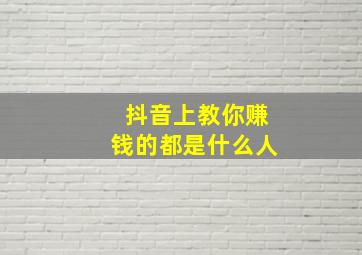 抖音上教你赚钱的都是什么人